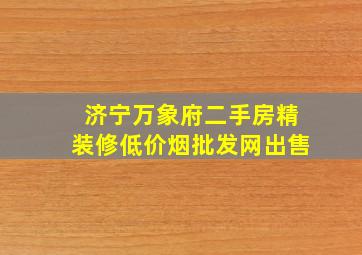 济宁万象府二手房精装修低价烟批发网出售